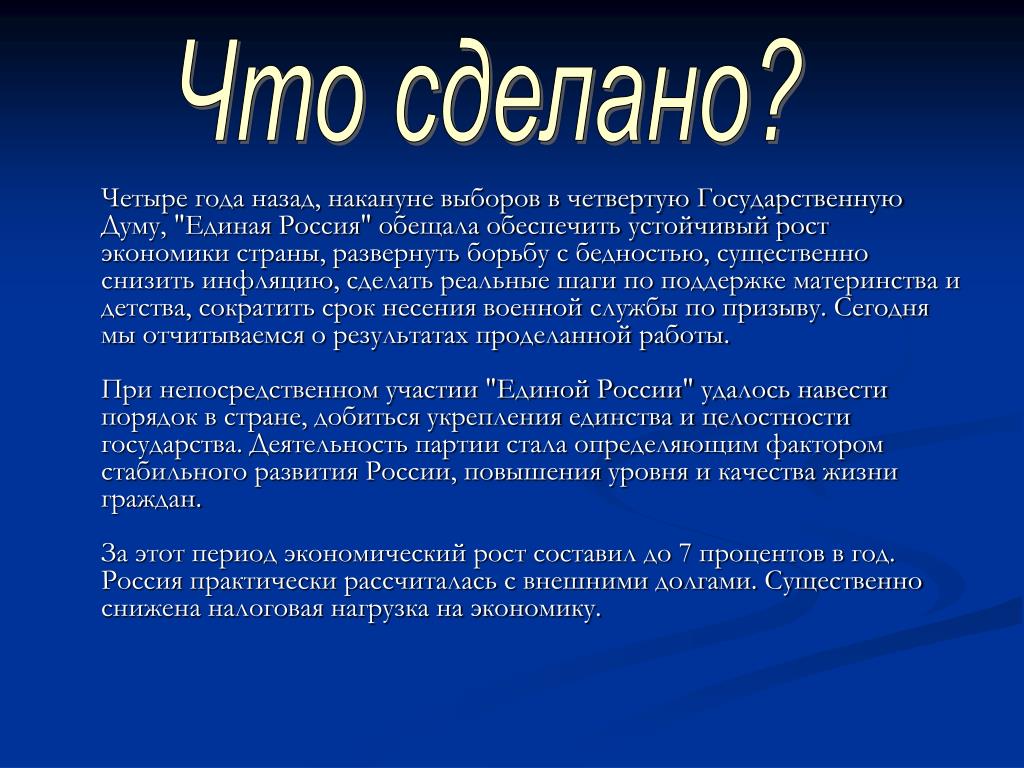 Что сделано?

Четыре года назад, накануне выборов в четвертую Государственную Думу, "Единая Россия" обещала обеспечить устойчивый рост экономики страны, развернуть борьбу с бедностью, существенно снизить инфляцию, сделать реальные шаги по поддержке материнства и детства, сократить срок несения военной службы по призыву. Сегодня мы отчитываемся о результатах проделанной работы.

При непосредственном участии "Единой России" удалось навести порядок в стране, добиться укрепления единства и целостности государства. Деятельность партии стала определяющим фактором стабильного развития России, повышения уровня и качества жизни граждан.

За этот период экономический рост составил до 7 процентов в год. Россия практически рассчиталась с внешними долгами. Существенно снижена налоговая нагрузка на экономику.